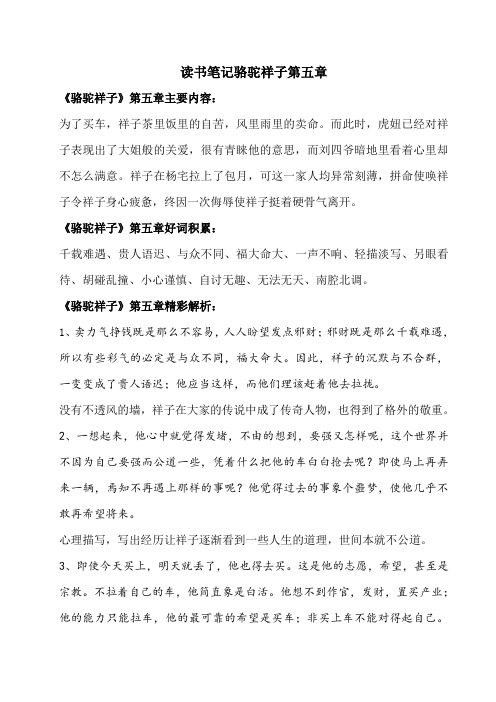 读书笔记骆驼祥子第五章

《骆驼祥子》第五章主要内容：

为了买车，祥子茶里饭里的自苦，风里雨里的卖命。而此时，虎妞已经对祥子表现出了大姐般的关爱，很有青睐他的意思，而刘四爷暗地里看着心里却不怎么满意。祥子在杨宅拉上了包月，可这一家人均异常刻薄，拼命使唤祥子令祥子身心疲惫，终因一次侮辱使祥子挺着硬骨气离开。

《骆驼祥子》第五章好词积累：

千载难遇、贵人语迟、与众不同、福大命大、一声不响、轻描淡写、另眼看待、胡碰乱撞、小心谨慎、自讨无趣、无法无天、南腔北调。

《骆驼祥子》第五章精彩解析：

1、卖力气挣钱既是那么不容易，人人盼望发点邪财；邪财既是那么千载难遇，所以有些彩气的必定是与众不同，福大命大。因此，祥子的沉默与不合群，一变变成了贵人语迟；他应当这样，而他们理该赶着他去拉拢。

没有不透风的墙，祥子在大家的传说中成了传奇人物，也得到了格外的敬重。

2、一想起来，他心中就觉得发堵，不由的想到，要强又怎样呢，这个世界并不因为自己要强而公道一些，凭着什么把他的车白白抢去呢？即使马上再弄来一辆，焉知不再遇上那样的事呢？他觉得过去的事象个噩梦，使他几乎不敢再希望将来。

心理描写，写出经历让祥子逐渐看到一些人生的道理，世间本就不公道。

3、即使今天买上，明天就丢了，他也得去买。这是他的志愿，希望，甚至是宗教。不拉着自己的车，他简直象是白活。他想不到作官，发财，置买产业；他的能力只能拉车，他的最可靠的希望是买车；非买上车不能对得起自己。